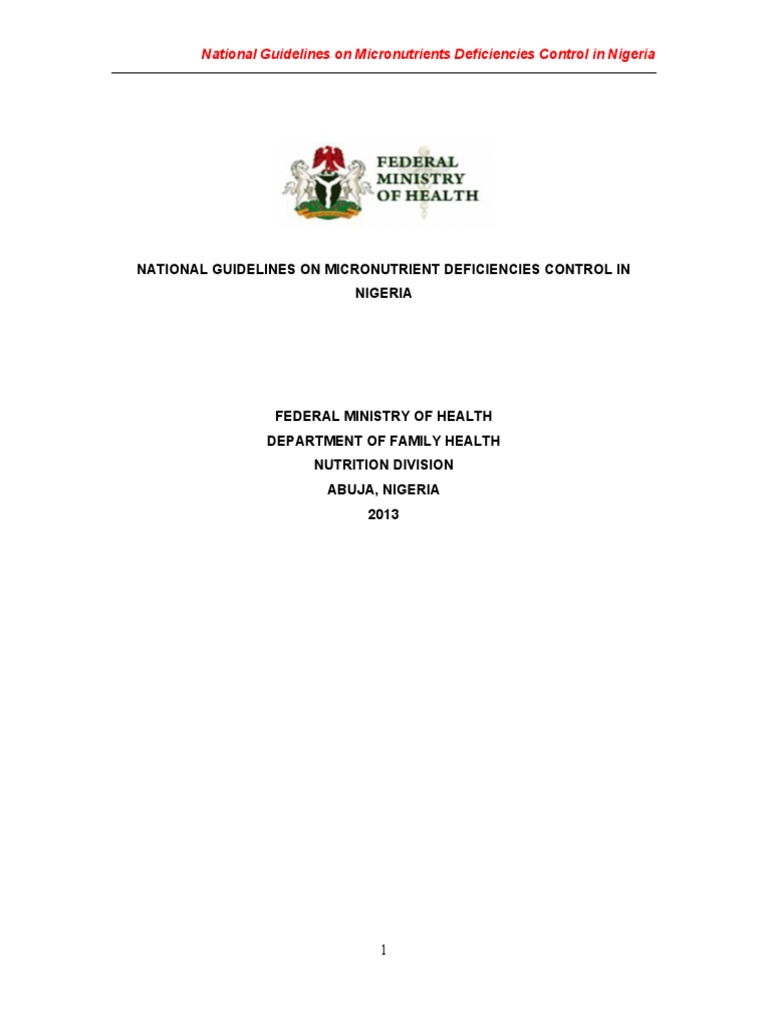 National Guidelines on Micronutrients Deficiencies Control in Nigeria

FEDERAL MINISTRY OF HEALTH

NATIONAL GUIDELINES ON MICRONUTRIENT DEFICIENCIES CONTROL IN NIGERIA

FEDERAL MINISTRY OF HEALTH
DEPARTMENT OF FAMILY HEALTH
NUTRITION DIVISION
ABUJA, NIGERIA
2013

1